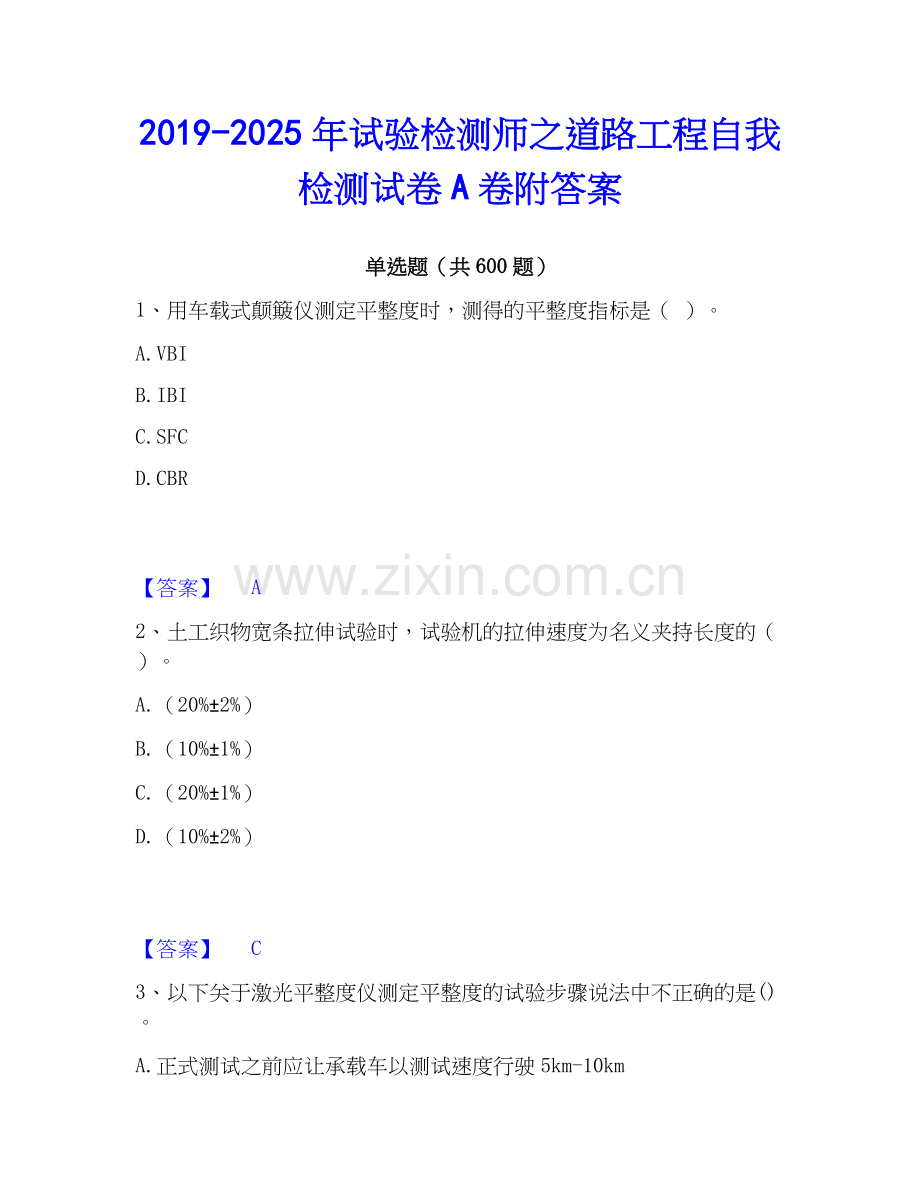 2019-2025年试验检测师之道路工程自我检测试卷A卷附答案

单选题（共600题）

1、用车载式颠簸仪测定平整度时，测得的平整度指标是（ ）。

A.VBI

B.IBI

C.SFC

D.CBR

【答案】 A

2、土工织物宽条拉伸试验时，试验机的拉伸速度为名义夹持长度的（ ）。

A.（20%±2%）

B.（10%±1%）

C.（20%±1%）

D.（10%±2%）

【答案】 C

3、以下关于激光平整度仪测定平整度的试验步骤说法中不正确的是()。

A.正式测试之前应让承载车以测试速度行驶5km-10km

www.zixin.com.cn